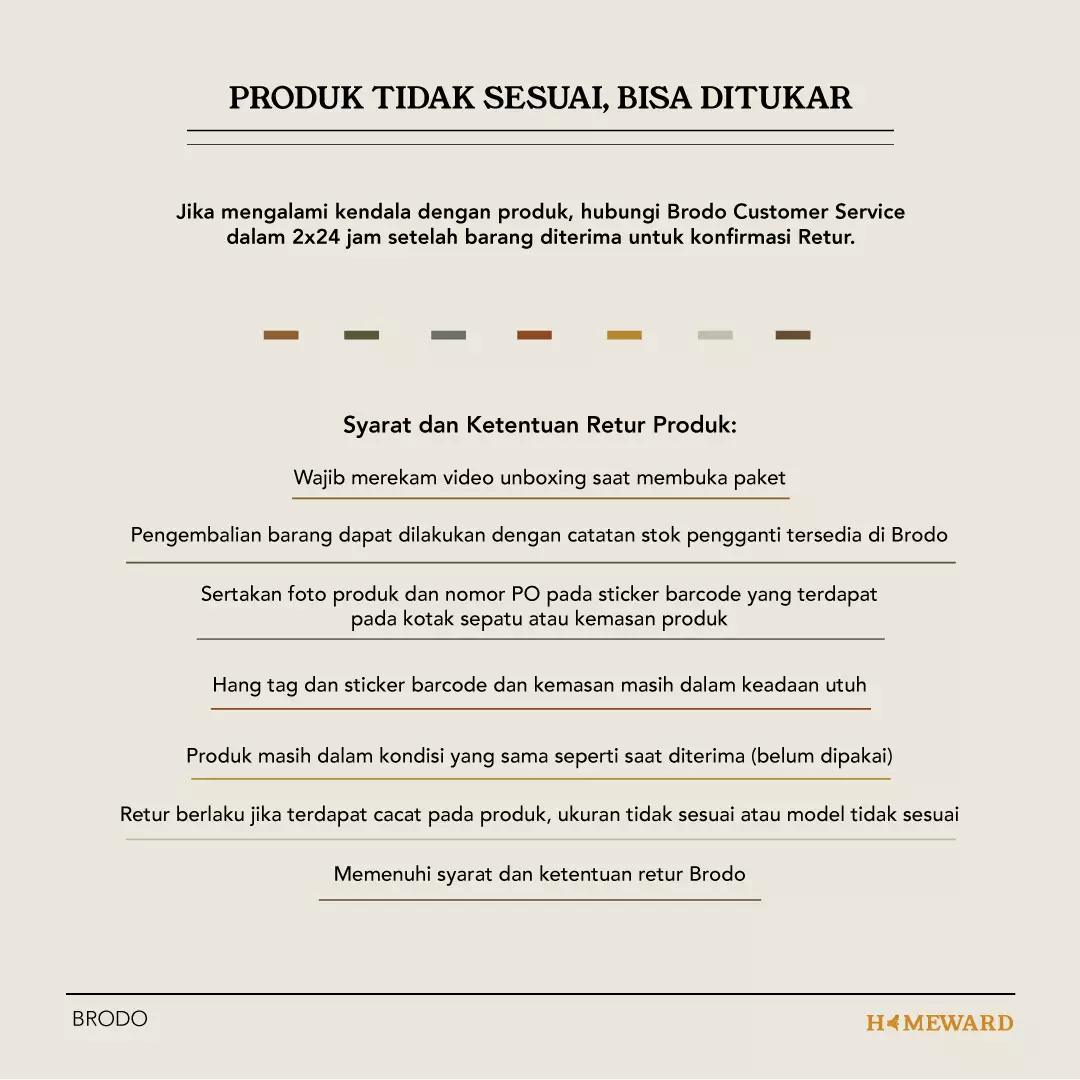 PRODUK TIDAK SESUAI, BISA DITUKAR

Jika mengalami kendala dengan produk, hubungi Brodo Customer Service dalam 2x24 jam setelah barang diterima untuk konfirmasi Retur.

Syarat dan Ketentuan Retur Produk:

Wajib merekam video unboxing saat membuka paket

Pengembalian barang dapat dilakukan dengan catatan stok pengganti tersedia di Brodo

Sertakan foto produk dan nomor PO pada sticker barcode yang terdapat pada kotak sepatu atau kemasan produk

Hang tag dan sticker barcode dan kemasan masih dalam keadaan utuh

Produk masih dalam kondisi yang sama seperti saat diterima (belum dipakai)

Retur berlaku jika terdapat cacat pada produk, ukuran tidak sesuai atau model tidak sesuai

Memenuhi syarat dan ketentuan retur Brodo

BRODO

HOMEWARD